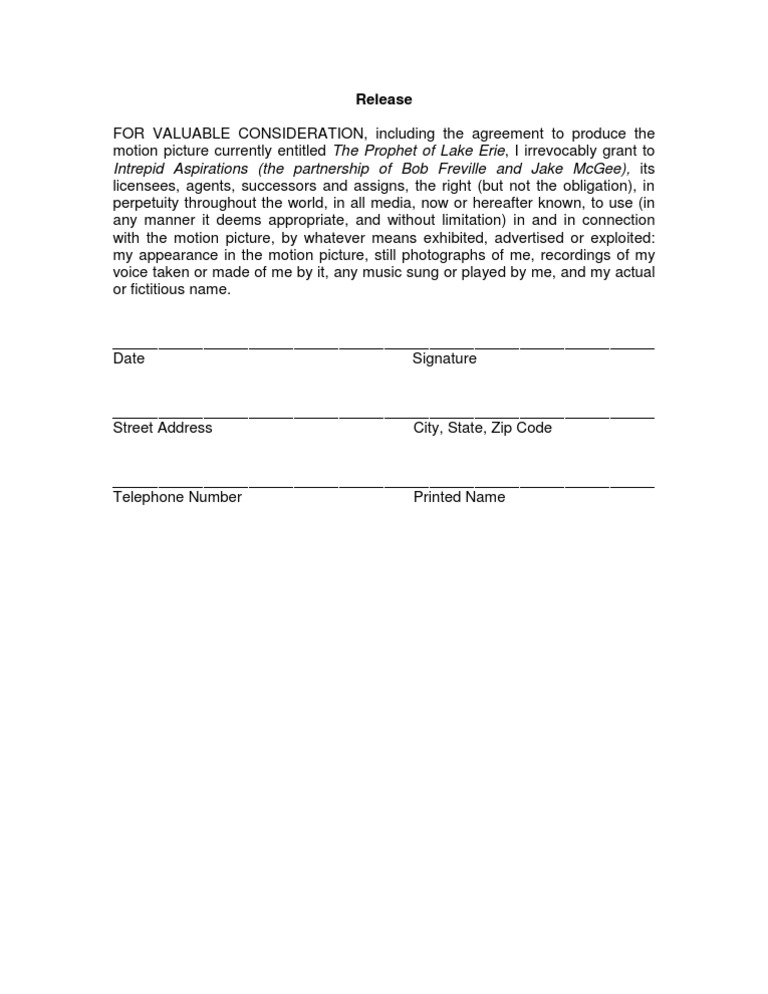 Release

FOR VALUABLE CONSIDERATION, including the agreement to produce the motion picture currently entitled The Prophet of Lake Erie, I irrevocably grant to Intrepid Aspirations (the partnership of Bob Freville and Jake McGee), its licensees, agents, successors and assigns, the right (but not the obligation), in perpetuity throughout the world, in all media, now or hereafter known, to use (in any manner it deems appropriate, and without limitation) in and in connection with the motion picture, by whatever means exhibited, advertised or exploited: my appearance in the motion picture, still photographs of me, recordings of my voice taken or made of me by it, any music sung or played by me, and my actual or fictitious name.

Date

Signature

Street Address

City, State, Zip Code

Telephone Number

Printed Name